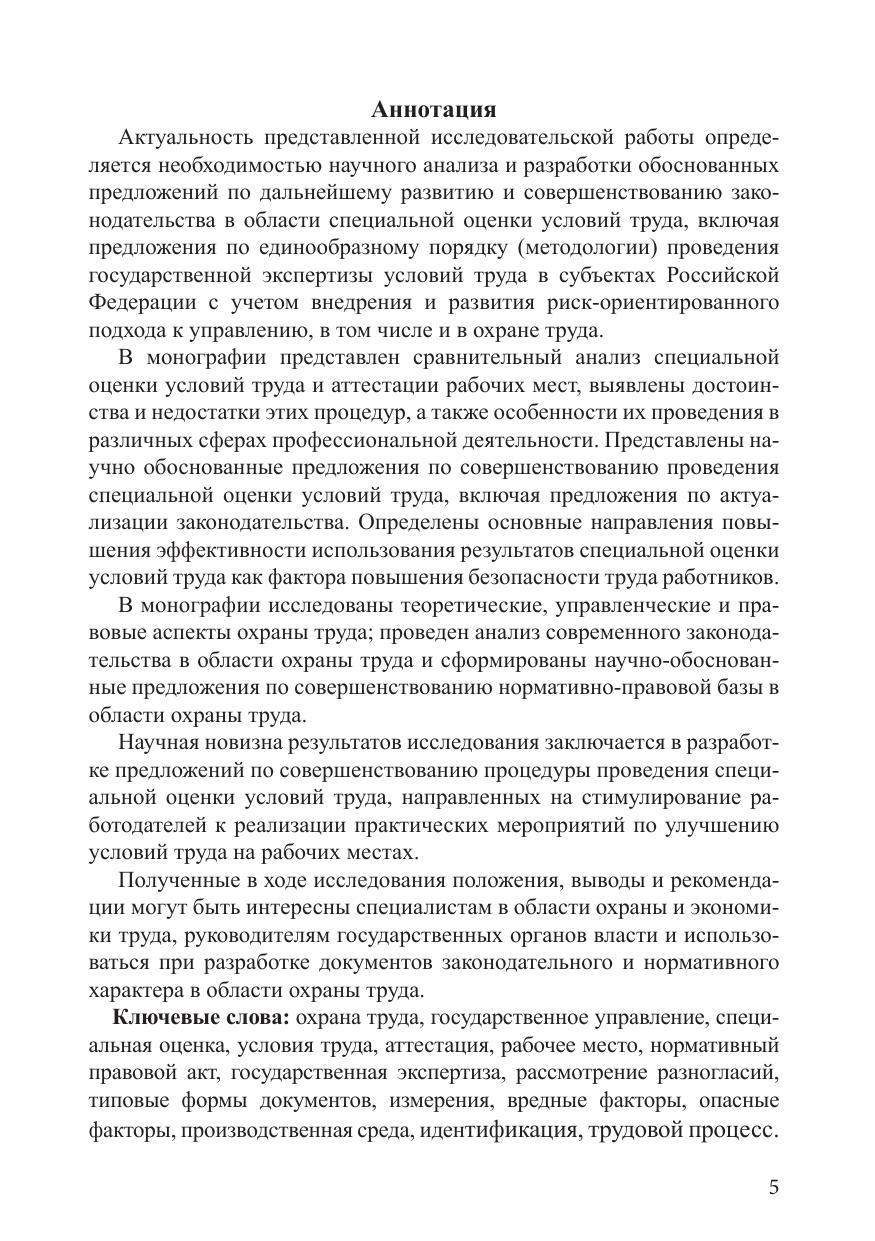 Аннотация

Актуальность представленной исследовательской работы определяется необходимостью научного анализа и разработки обоснованных предложений по дальнейшему развитию и совершенствованию законодательства в области специальной оценки условий труда, включая предложения по единообразному порядку (методологии) проведения государственной экспертизы условий труда в субъектах Российской Федерации с учетом внедрения и развития риск-ориентированного подхода к управлению, в том числе и в охране труда.

В монографии представлен сравнительный анализ специальной оценки условий труда и аттестации рабочих мест, выявлены достоинства и недостатки этих процедур, а также особенности их проведения в различных сферах профессиональной деятельности. Представлены научно обоснованные предложения по совершенствованию проведения специальной оценки условий труда, включая предложения по актуализации законодательства. Определены основные направления повышения эффективности использования результатов специальной оценки условий труда как фактора повышения безопасности труда работников.

В монографии исследованы теоретические, управленческие и правовые аспекты охраны труда; проведен анализ современного законодательства в области охраны труда и сформированы научно-обоснованные предложения по совершенствованию нормативно-правовой базы в области охраны труда.

Научная новизна результатов исследования заключается в разработке предложений по совершенствованию процедуры проведения специальной оценки условий труда, направленных на стимулирование работодателей к реализации практических мероприятий по улучшению условий труда на рабочих местах.

Полученные в ходе исследования положения, выводы и рекомендации могут быть интересны специалистам в области охраны и экономики труда, руководителям государственных органов власти и использоваться при разработке документов законодательного и нормативного характера в области охраны труда.

Ключевые слова: охрана труда, государственное управление, специальная оценка, условия труда, аттестация, рабочее место, нормативный правовой акт, государственная экспертиза, рассмотрение разногласий, типовые формы документов, измерения, вредные факторы, опасные факторы, производственная среда, идентификация, трудовой процесс.

5